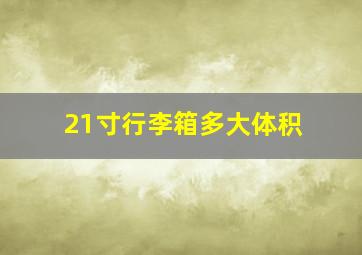 21寸行李箱多大体积